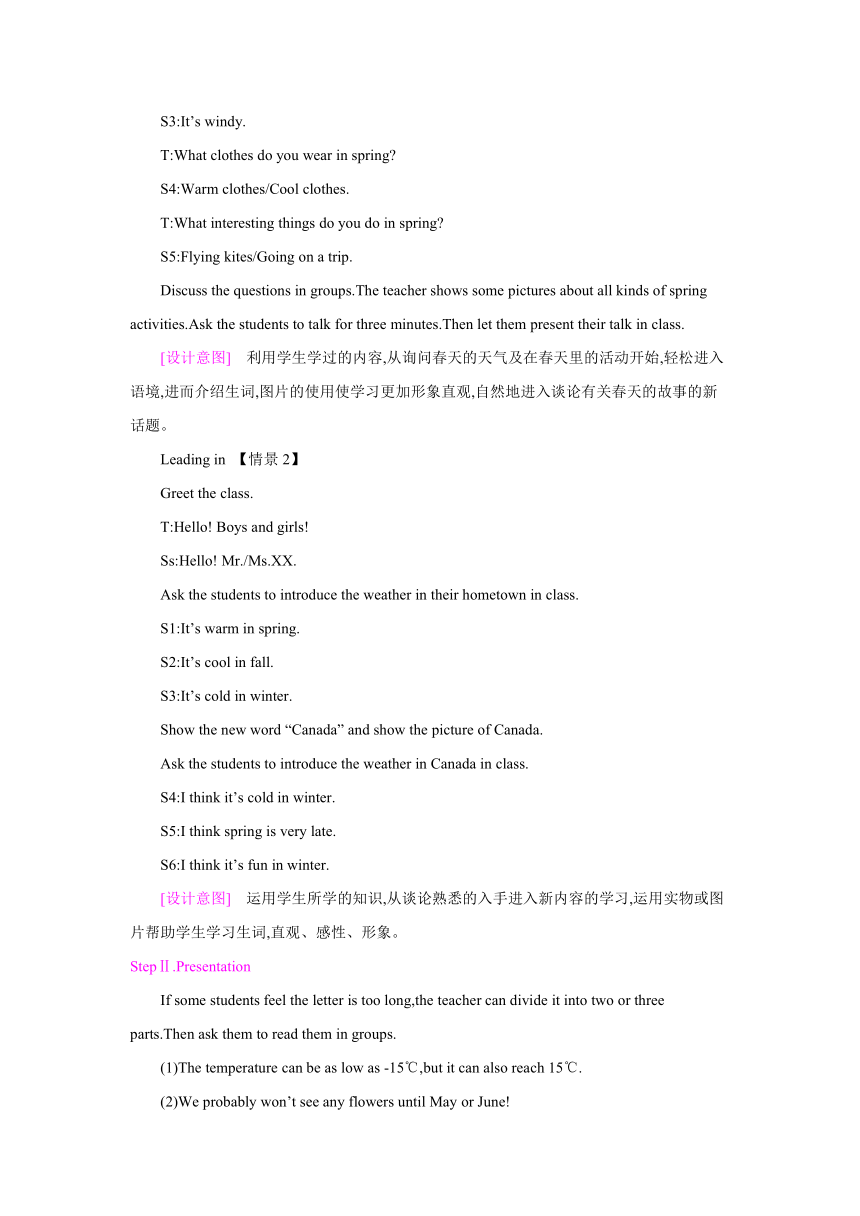 S3:It’s windy.

T:What clothes do you wear in spring?

S4:Warm clothes/Cool clothes.

T:What interesting things do you do in spring?

S5:Flying kites/Going on a trip.

Discuss the questions in groups.The teacher shows some pictures about all kinds of spring activities.Ask the students to talk for three minutes.Then let them present their talk in class.

[设计意图]　利用学生学过的内容,从询问春天的天气及在春天里的活动开始,轻松进入语境,进而介绍生词,图片的使用使学习更加形象直观,自然地进入谈论有关春天的故事的新话题。

Leading in 【情景 2】

Greet the class.

T:Hello! Boys and girls!

Ss:Hello! Mr./Ms.XX.

Ask the students to introduce the weather in their hometown in class.

S1:It’s warm in spring.

S2:It’s cool in fall.

S3:It’s cold in winter.

Show the new word “Canada” and show the picture of Canada.

Ask the students to introduce the weather in Canada in class.

S4:I think it’s cold in winter.

S5:I think spring is very late.

S6:I think it’s fun in winter.

[设计意图]　运用学生所学的知识,从谈论熟悉的入手进入新内容的学习,运用实物或图片帮助学生学习生词,直观、感性、形象。

StepⅡ.Presentation

If some students feel the letter is too long,the teacher can divide it into two or three parts.Then ask them to read them in groups.

(1)The temperature can be as low as -15℃,but it can also reach 15℃.

(2)We probably won’t see any flowers until May or June!